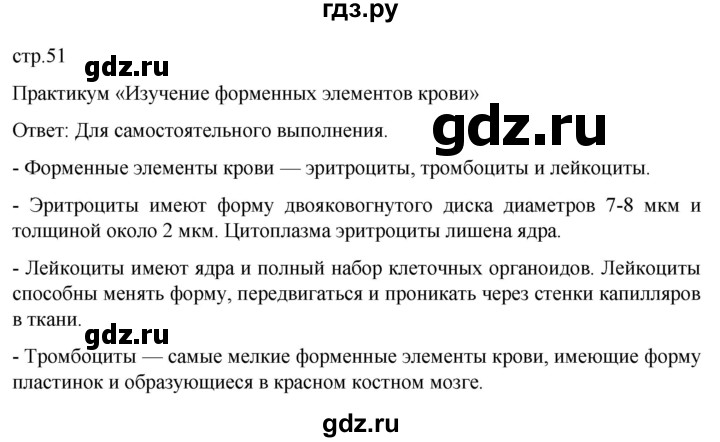 гдз.ру

стр.51

gdz.ru

Практикум «Изучение форменных элементов крови»

Ответ: Для самостоятельного выполнения.

gdz.ru

- Форменные элементы крови — эритроциты, тромбоциты и лейкоциты.

- Эритроциты имеют форму двояковогнутого диска диаметров 7-8 мкм и толщиной около 2 мкм. Цитоплазма эритроциты лишена ядра.

- Лейкоциты имеют ядра и полный набор клеточных органоидов. Лейкоциты способны менять форму, передвигаться и проникать через стенки капилляров в ткани.

gdz.ru

- Тромбоциты — самые мелкие форменные элементы крови, имеющие форму пластинок и образующиеся в красном костном мозге.

gdz.ru